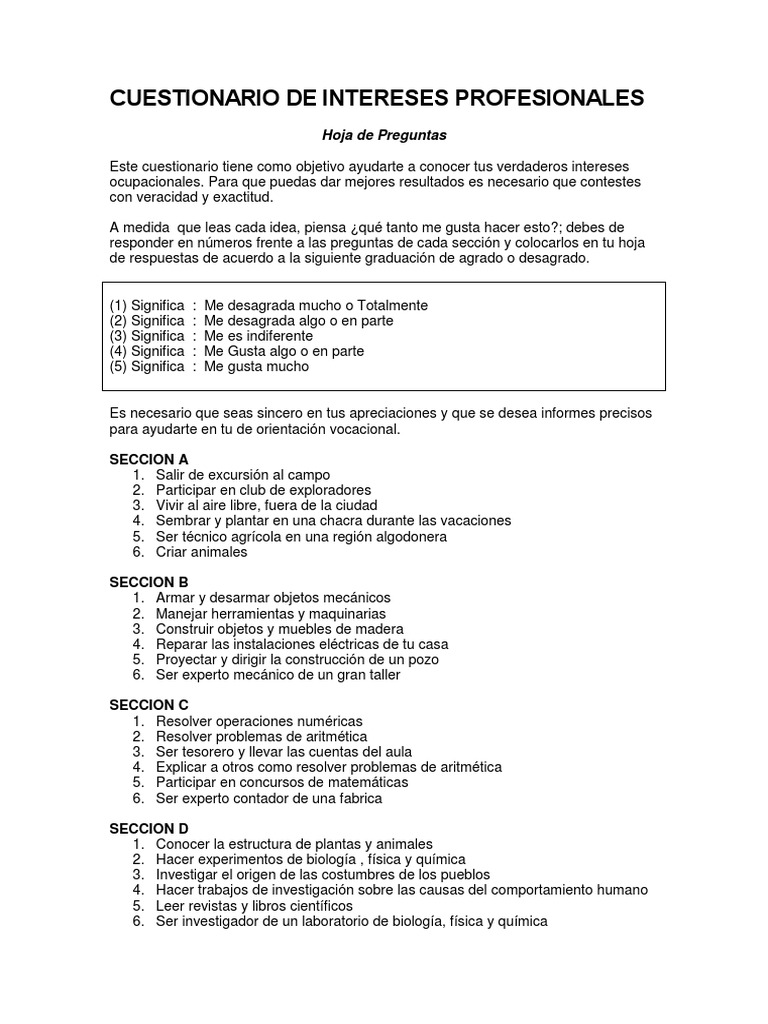 CUESTIONARIO DE INTERESES PROFESIONALES

Hoja de Preguntas

Este cuestionario tiene como objetivo ayudarte a conocer tus verdaderos intereses ocupacionales. Para que puedas dar mejores resultados es necesario que contestes con veracidad y exactitud.

A medida que leas cada idea, piensa ¿qué tanto me gusta hacer esto?; debes de responder en números frente a las preguntas de cada sección y colocarlos en tu hoja de respuestas de acuerdo a la siguiente graduación de agrado o desagrado.

(1) Significa : Me desagrada mucho o Totalmente
(2) Significa : Me desagrada algo o en parte
(3) Significa : Me es indiferente
(4) Significa : Me Gusta algo o en parte
(5) Significa : Me gusta mucho

Es necesario que seas sincero en tus apreciaciones y que se desea informes precisos para ayudarte en tu de orientación vocacional.

SECCION A
1. Salir de excursión al campo
2. Participar en club de exploradores
3. Vivir al aire libre, fuera de la ciudad
4. Sembrar y plantar en una chacra durante las vacaciones
5. Ser técnico agrícola en una región algodonera
6. Criar animales

SECCION B
1. Armar y desarmar objetos mecánicos
2. Manejar herramientas y maquinarias
3. Construir objetos y muebles de madera
4. Reparar las instalaciones eléctricas de tu casa
5. Proyectar y dirigir la construcción de un pozo
6. Ser experto mecánico de un gran taller

SECCION C
1. Resolver operaciones numéricas
2. Resolver problemas de aritmética
3. Ser tesorero y llevar las cuentas del aula
4. Explicar a otros como resolver problemas de aritmética
5. Participar en concursos de matemáticas
6. Ser experto contador de una fabrica

SECCION D
1. Conocer la estructura de plantas y animales
2. Hacer experimentos de biología , física y química
3. Investigar el origen de las costumbres de los pueblos
4. Hacer trabajos de investigación sobre las causas del comportamiento humano
5. Leer revistas y libros científicos
6. Ser investigador de un laboratorio de biología, física y química